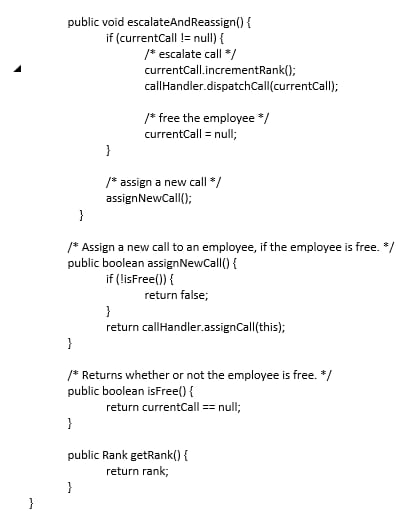 public void escalateAndReassign() {
        if (currentCall != null) {
                /* escalate call */
                currentCall.incrementRank();
                callHandler.dispatchCall(currentCall);

                /* free the employee */
                currentCall = null;
        }

        /* assign a new call */
        assignNewCall();
  }

/* Assign a new call to an employee, if the employee is free. */
public boolean assignNewCall() {
        if (!isFree()) {
                return false;
        }
        return callHandler.assignCall(this);
}

/* Returns whether or not the employee is free. */
public boolean isFree() {
        return currentCall == null;
}

public Rank getRank() {
        return rank;
}
}